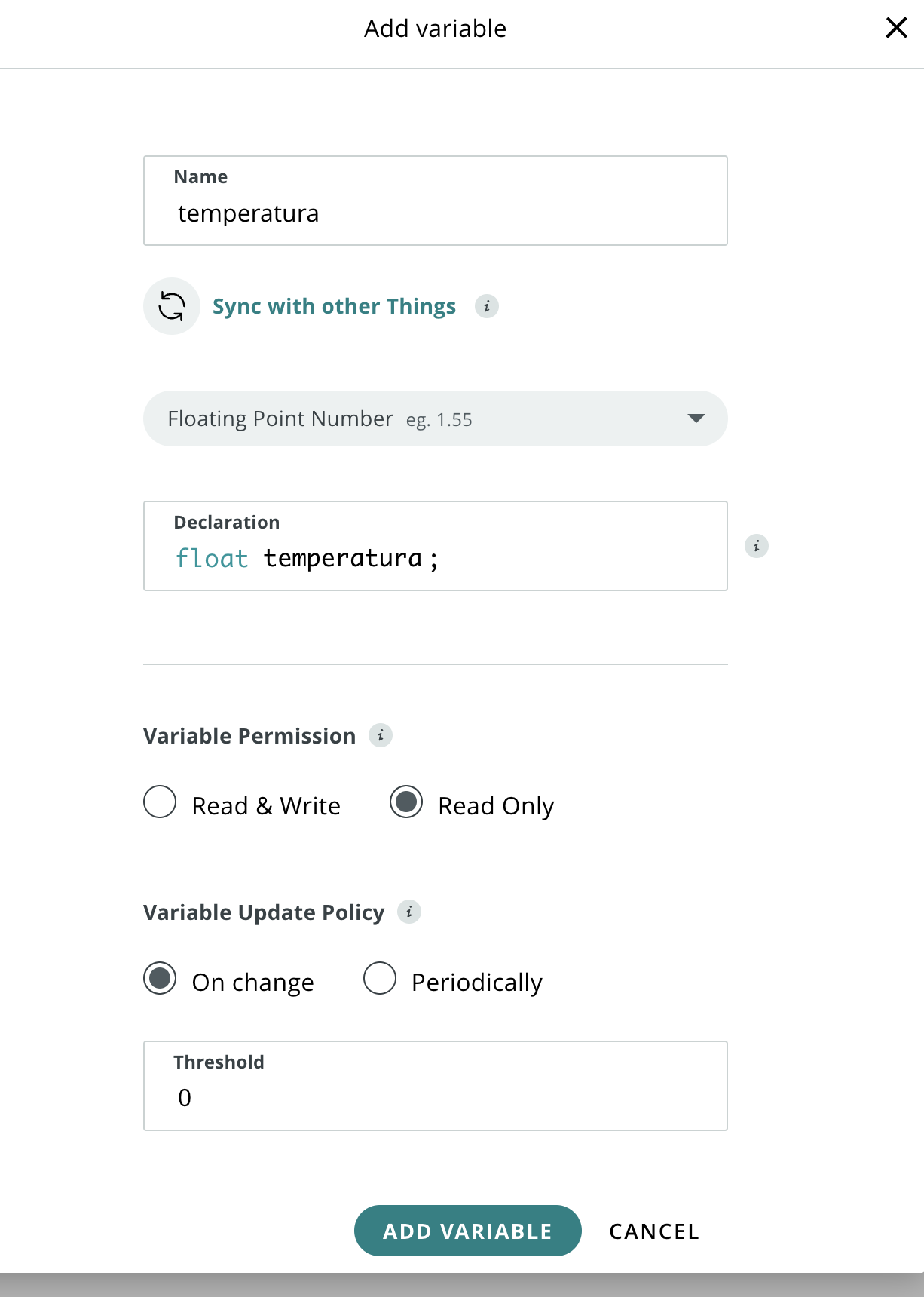 Add variable

Name
temperatura

Sync with other Things

Floating Point Number eg. 1.55

Declaration
float temperatura ;

Variable Permission

Read & Write Read Only

Variable Update Policy

On change Periodically

Threshold
0

ADD VARIABLE CANCEL